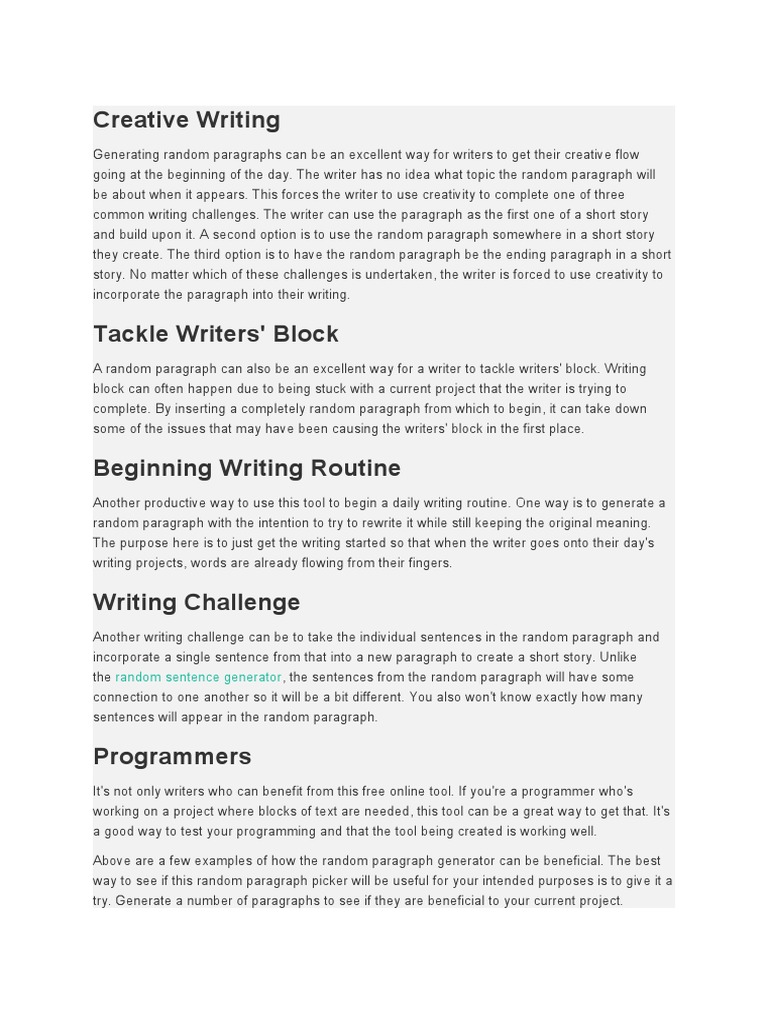 Creative Writing

Generating random paragraphs can be an excellent way for writers to get their creative flow going at the beginning of the day. The writer has no idea what topic the random paragraph will be about when it appears. This forces the writer to use creativity to complete one of three common writing challenges. The writer can use the paragraph as the first one of a short story and build upon it. A second option is to use the random paragraph somewhere in a short story they create. The third option is to have the random paragraph be the ending paragraph in a short story. No matter which of these challenges is undertaken, the writer is forced to use creativity to incorporate the paragraph into their writing.

Tackle Writers' Block

A random paragraph can also be an excellent way for a writer to tackle writers' block. Writing block can often happen due to being stuck with a current project that the writer is trying to complete. By inserting a completely random paragraph from which to begin, it can take down some of the issues that may have been causing the writers' block in the first place.

Beginning Writing Routine

Another productive way to use this tool to begin a daily writing routine. One way is to generate a random paragraph with the intention to try to rewrite it while still keeping the original meaning. The purpose here is to just get the writing started so that when the writer goes onto their day's writing projects, words are already flowing from their fingers.

Writing Challenge

Another writing challenge can be to take the individual sentences in the random paragraph and incorporate a single sentence from that into a new paragraph to create a short story. Unlike the random sentence generator, the sentences from the random paragraph will have some connection to one another so it will be a bit different. You also won't know exactly how many sentences will appear in the random paragraph.

Programmers

It's not only writers who can benefit from this free online tool. If you're a programmer who's working on a project where blocks of text are needed, this tool can be a great way to get that. It's a good way to test your programming and that the tool being created is working well.

Above are a few examples of how the random paragraph generator can be beneficial. The best way to see if this random paragraph picker will be useful for your intended purposes is to give it a try. Generate a number of paragraphs to see if they are beneficial to your current project.